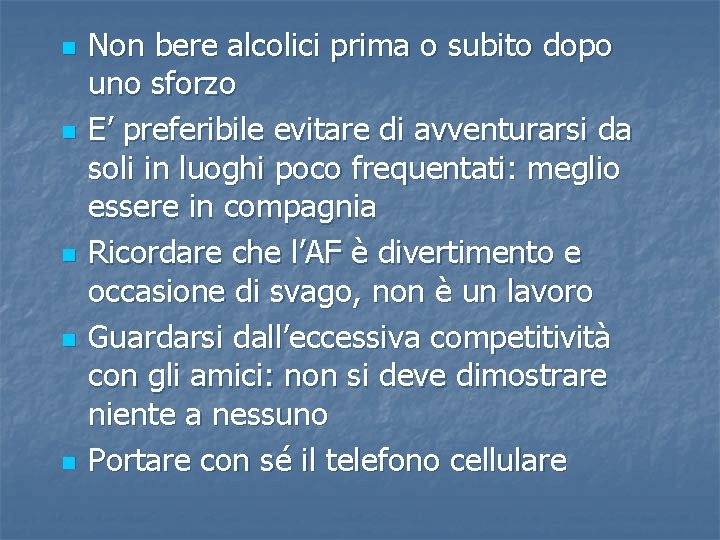 - Non bere alcolici prima o subito dopo uno sforzo
- E’ preferibile evitare di avventurarsi da soli in luoghi poco frequentati: meglio essere in compagnia
- Ricordare che l’AF è divertimento e occasione di svago, non è un lavoro
- Guardarsi dall’eccessiva competitività con gli amici: non si deve dimostrare niente a nessuno
- Portare con sé il telefono cellulare